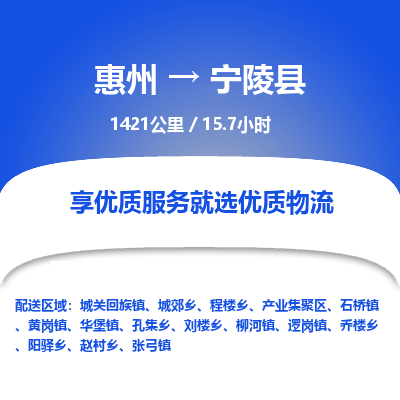 惠州 → 宁陵县

1421公里 / 15.7小时

享优质服务就选优质物流

配送区域：城关回族镇、城郊乡、程楼乡、产业集聚区、石桥镇、黄岗镇、华堡镇、孔集乡、刘楼乡、柳河镇、逻岗镇、乔楼乡、阳驿乡、赵村乡、张弓镇